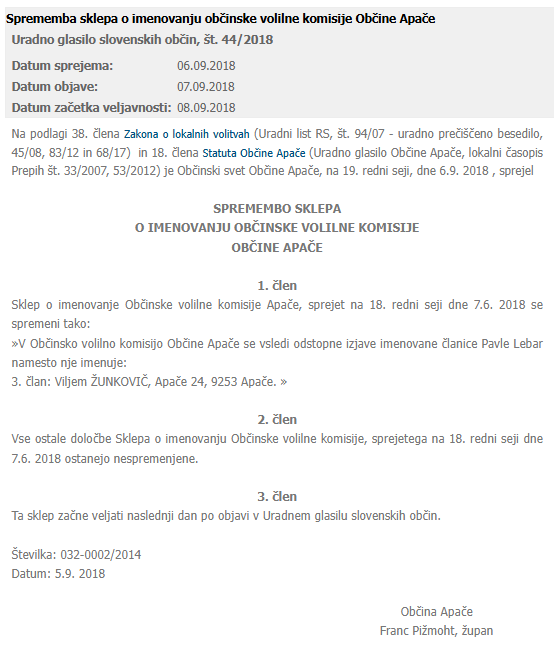 Sprememba sklepa o imenovanju občinske volilne komisije Občine Apače

Uradno glasilo slovenskih občin, št. 44/2018

| Datum sprejema: | 06.09.2018 |
|---|---|
| Datum objave: | 07.09.2018 |
| Datum začetka veljavnosti: | 08.09.2018 |

Na podlagi 38. člena Zakona o lokalnih volitvah (Uradni list RS, št. 94/07 - uradno prečiščeno besedilo, 45/08, 83/12 in 68/17) in 18. člena Statuta Občine Apače (Uradno glasilo Občine Apače, lokalni časopis Prepih št. 33/2007, 53/2012) je Občinski svet Občine Apače, na 19. redni seji, dne 6.9. 2018 , sprejel

SPREMEMBO SKLEPA
O IMENOVANJU OBČINSKE VOLILNE KOMISIJE
OBČINE APAČE

1. člen
Sklep o imenovanje Občinske volilne komisije Apače, sprejet na 18. redni seji dne 7.6. 2018 se spremeni tako:
»V Občinsko volilno komisijo Občine Apače se vsledi odstopne izjave imenovane članice Pavle Lebar namesto nje imenuje:
3. član: Viljem ŽUNKOVIČ, Apače 24, 9253 Apače. »

2. člen
Vse ostale določbe Sklepa o imenovanju Občinske volilne komisije, sprejetega na 18. redni seji dne 7.6. 2018 ostanejo nespremenjene.

3. člen
Ta sklep začne veljati naslednji dan po objavi v Uradnem glasilu slovenskih občin.

Številka: 032-0002/2014
Datum: 5.9. 2018

Občina Apače
Franc Pižmoht, župan